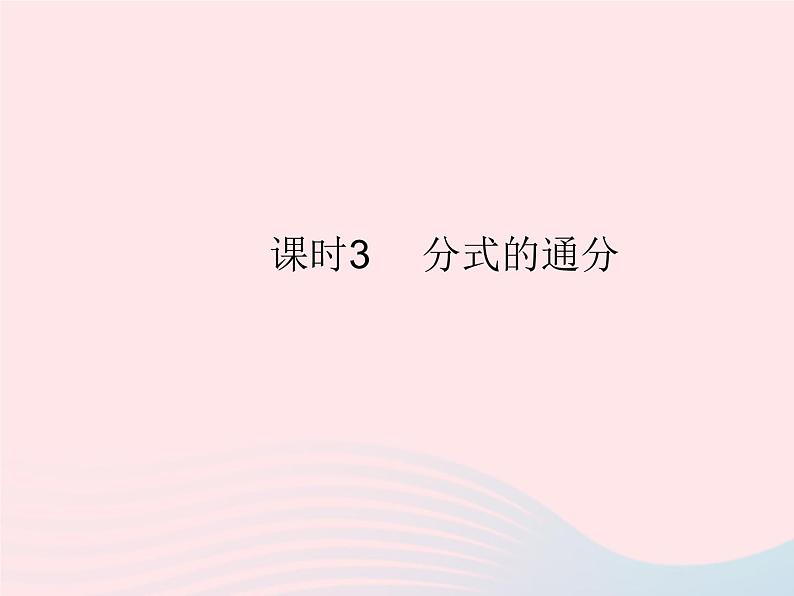 课时3　分式的通分